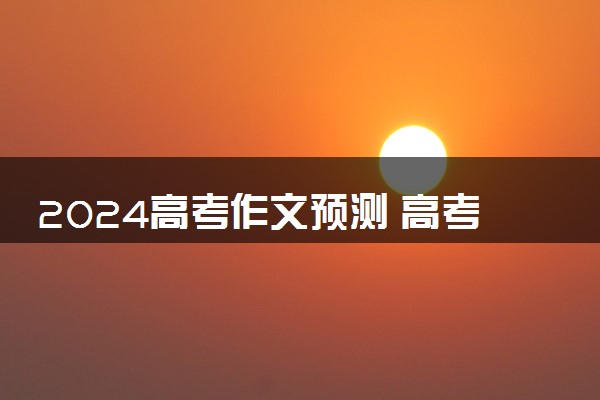 2024高考作文预测 高考